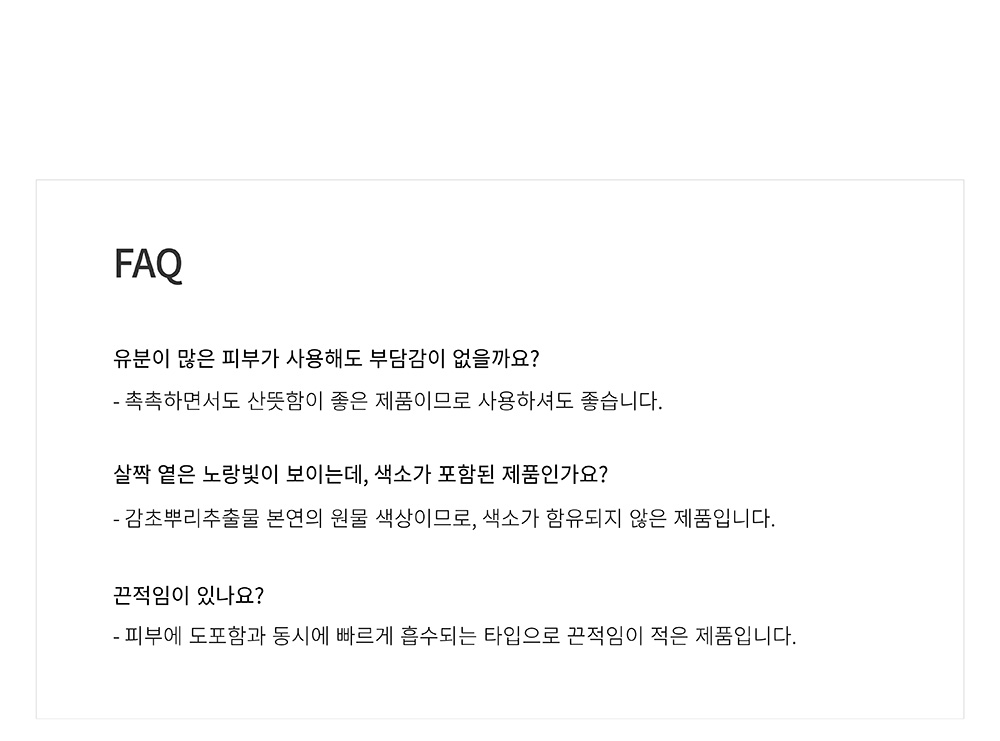 FAQ

유분이 많은 피부가 사용해도 부담감이 없을까요?

- 촉촉하면서도 산뜻함이 좋은 제품이므로 사용하셔도 좋습니다.

살짝 옅은 노랑빛이 보이는데, 색소가 포함된 제품인가요?

- 감초뿌리추출물 본연의 원물 색상이므로, 색소가 함유되지 않은 제품입니다.

끈적임이 있나요?

- 피부에 도포함과 동시에 빠르게 흡수되는 타입으로 끈적임이 적은 제품입니다.